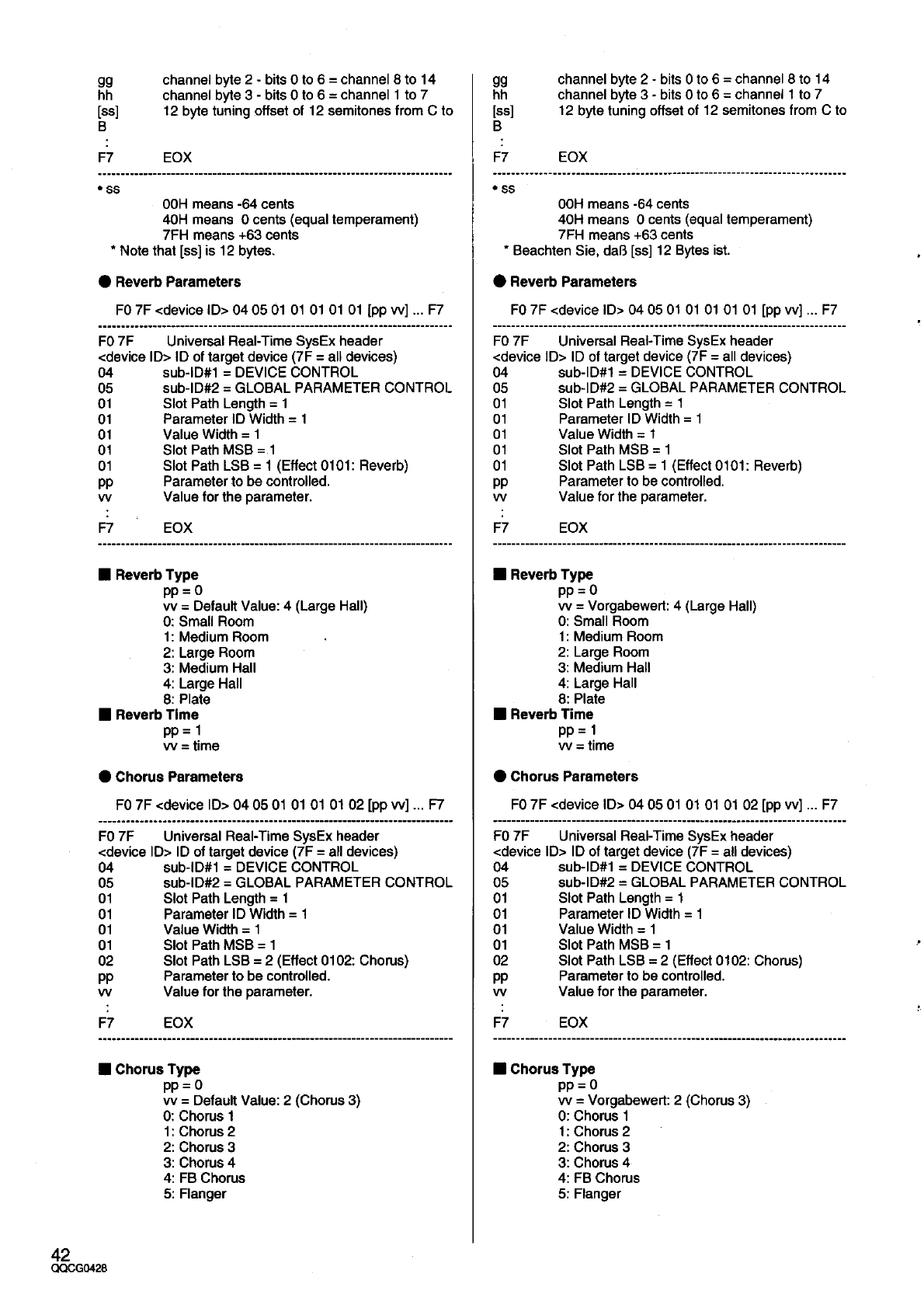 gg channel byte 2 - bits 0 to 6 = channel 8 to 14
hh channel byte 3 - bits 0 to 6 = channel 1 to 7
[ss] 12 byte tuning offset of 12 semitones from C to B
:
F7 EOX

• ss
00H means -64 cents
40H means 0 cents (equal temperament)
7FH means +63 cents
* Note that [ss] is 12 bytes.

● Reverb Parameters

F0 7F <device ID> 04 05 01 01 01 01 01 [pp vv] ... F7

F0 7F Universal Real-Time SysEx header
<device ID> ID of target device (7F = all devices)
04 sub-ID#1 = DEVICE CONTROL
05 sub-ID#2 = GLOBAL PARAMETER CONTROL
01 Slot Path Length = 1
01 Parameter ID Width = 1
01 Value Width = 1
01 Slot Path MSB = 1
01 Slot Path LSB = 1 (Effect 0101: Reverb)
pp Parameter to be controlled.
vv Value for the parameter.
:
F7 EOX

■ Reverb Type
pp = 0
vv = Default Value: 4 (Large Hall)
0: Small Room
1: Medium Room
2: Large Room
3: Medium Hall
4: Large Hall
8: Plate
■ Reverb Time
pp = 1
vv = time

● Chorus Parameters

F0 7F <device ID> 04 05 01 01 01 01 02 [pp vv] ... F7

F0 7F Universal Real-Time SysEx header
<device ID> ID of target device (7F = all devices)
04 sub-ID#1 = DEVICE CONTROL
05 sub-ID#2 = GLOBAL PARAMETER CONTROL
01 Slot Path Length = 1
01 Parameter ID Width = 1
01 Value Width = 1
01 Slot Path MSB = 1
02 Slot Path LSB = 2 (Effect 0102: Chorus)
pp Parameter to be controlled.
vv Value for the parameter.
:
F7 EOX

■ Chorus Type
pp = 0
vv = Default Value: 2 (Chorus 3)
0: Chorus 1
1: Chorus 2
2: Chorus 3
3: Chorus 4
4: FB Chorus
5: Flanger

gg channel byte 2 - bits 0 to 6 = channel 8 to 14
hh channel byte 3 - bits 0 to 6 = channel 1 to 7
[ss] 12 byte tuning offset of 12 semitones from C to B
:
F7 EOX

• ss
00H means -64 cents
40H means 0 cents (equal temperament)
7FH means +63 cents
* Beachten Sie, daß [ss] 12 Bytes ist.

● Reverb Parameters

F0 7F <device ID> 04 05 01 01 01 01 01 [pp vv] ... F7

F0 7F Universal Real-Time SysEx header
<device ID> ID of target device (7F = all devices)
04 sub-ID#1 = DEVICE CONTROL
05 sub-ID#2 = GLOBAL PARAMETER CONTROL
01 Slot Path Length = 1
01 Parameter ID Width = 1
01 Value Width = 1
01 Slot Path MSB = 1
01 Slot Path LSB = 1 (Effect 0101: Reverb)
pp Parameter to be controlled.
vv Value for the parameter.
:
F7 EOX

■ Reverb Type
pp = 0
vv = Vorgabewert: 4 (Large Hall)
0: Small Room
1: Medium Room
2: Large Room
3: Medium Hall
4: Large Hall
8: Plate
■ Reverb Time
pp = 1
vv = time

● Chorus Parameters

F0 7F <device ID> 04 05 01 01 01 01 02 [pp vv] ... F7

F0 7F Universal Real-Time SysEx header
<device ID> ID of target device (7F = all devices)
04 sub-ID#1 = DEVICE CONTROL
05 sub-ID#2 = GLOBAL PARAMETER CONTROL
01 Slot Path Length = 1
01 Parameter ID Width = 1
01 Value Width = 1
01 Slot Path MSB = 1
02 Slot Path LSB = 2 (Effect 0102: Chorus)
pp Parameter to be controlled.
vv Value for the parameter.
:
F7 EOX

■ Chorus Type
pp = 0
vv = Vorgabewert: 2 (Chorus 3)
0: Chorus 1
1: Chorus 2
2: Chorus 3
3: Chorus 4
4: FB Chorus
5: Flanger

42
QQCG0428